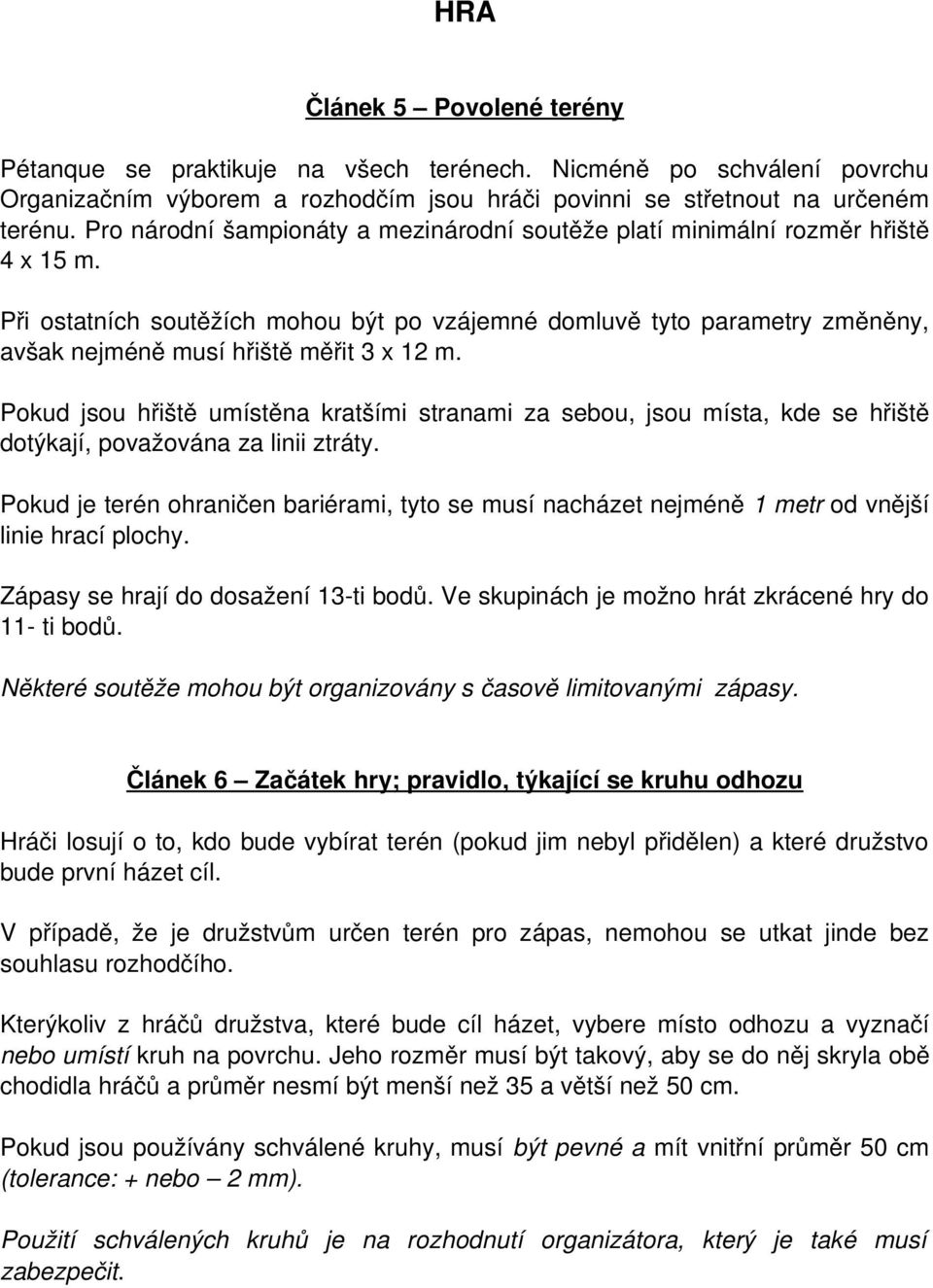 HRA

Článek 5 – Povolené terény

Pétanque se praktikuje na všech terénech. Nicméně po schválení povrchu Organizačním výborem a rozhodčím jsou hráči povinni se střetnout na určeném terénu. Pro národní šampionáty a mezinárodní soutěže platí minimální rozměr hřiště 4 x 15 m.

Při ostatních soutěžích mohou být po vzájemné domluvě tyto parametry změněny, avšak nejméně musí hřiště měřit 3 x 12 m.

Pokud jsou hřiště umístěna kratšími stranami za sebou, jsou místa, kde se hřiště dotýkají, považována za linii ztráty.

Pokud je terén ohraničen bariérami, tyto se musí nacházet nejméně 1 metr od vnější linie hrací plochy.

Zápasy se hrají do dosažení 13-ti bodů. Ve skupinách je možno hrát zkrácené hry do 11- ti bodů.

Některé soutěže mohou být organizovány s časově limitovanými zápasy.

Článek 6 – Začátek hry; pravidlo, týkající se kruhu odhozu

Hráči losují o to, kdo bude vybírat terén (pokud jim nebyl přidělen) a které družstvo bude první házet cíl.

V případě, že je družstvům určen terén pro zápas, nemohou se utkat jinde bez souhlasu rozhodčího.

Kterýkoliv z hráčů družstva, které bude cíl házet, vybere místo odhozu a vyznačí nebo umístí kruh na povrchu. Jeho rozměr musí být takový, aby se do něj skryla obě chodidla hráčů a průměr nesmí být menší než 35 a větší než 50 cm.

Pokud jsou používány schválené kruhy, musí být pevné a mít vnitřní průměr 50 cm (tolerance: + nebo – 2 mm).

Použití schválených kruhů je na rozhodnutí organizátora, který je také musí zabezpečit.